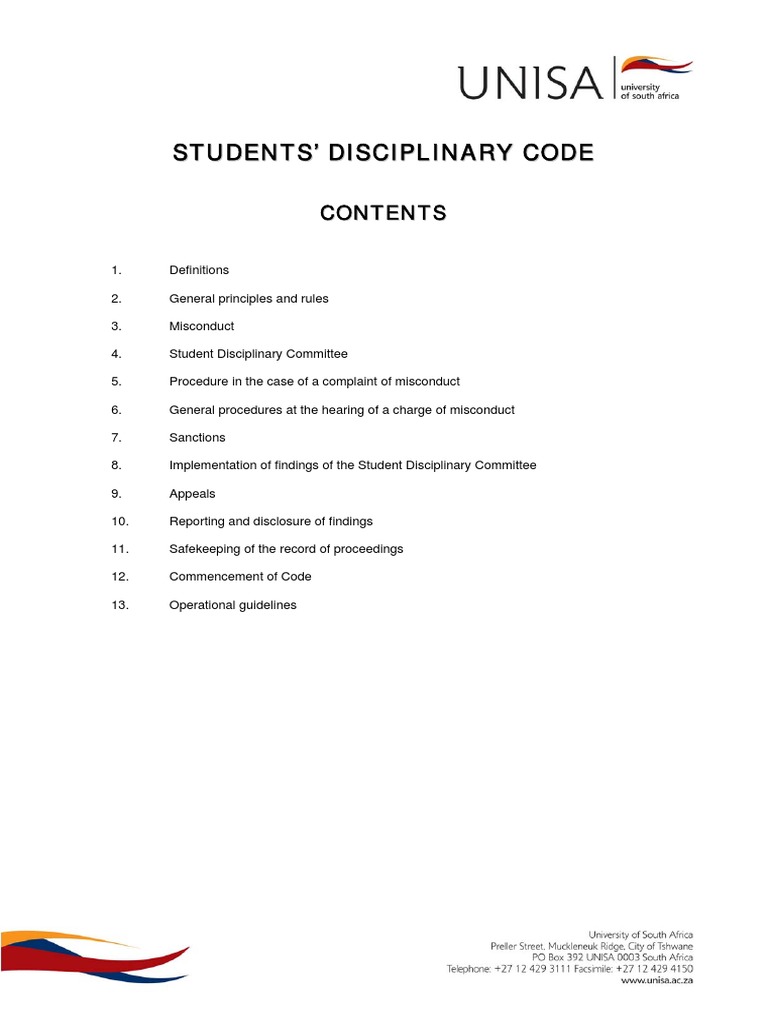 UNISA university of south africa

STUDENTS' DISCIPLINARY CODE

CONTENTS

1. Definitions
2. General principles and rules
3. Misconduct
4. Student Disciplinary Committee
5. Procedure in the case of a complaint of misconduct
6. General procedures at the hearing of a charge of misconduct
7. Sanctions
8. Implementation of findings of the Student Disciplinary Committee
9. Appeals
10. Reporting and disclosure of findings
11. Safekeeping of the record of proceedings
12. Commencement of Code
13. Operational guidelines

University of South Africa
Preller Street, Muckleneuk Ridge, City of Tshwane
PO Box 392 UNISA 0003 South Africa
Telephone: +27 12 429 3111 Facsimile: +27 12 429 4150
www.unisa.ac.za